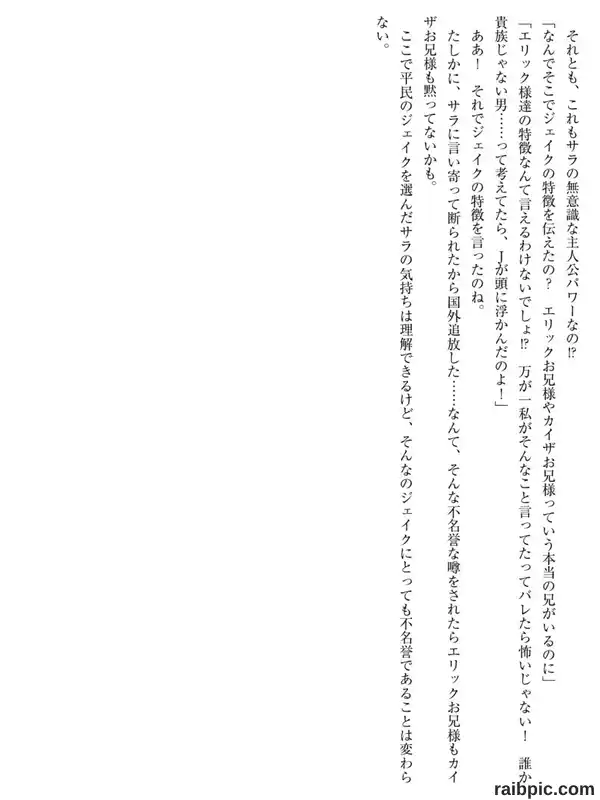 それとも、これもサラの無意識な主人公パワーなの⁉

「なんでそこでジェイクの特徴を伝えたの？　エリックお兄様やカイザお兄様っていう本当の兄がいるのに」

「エリック様達の特徴なんて言えるわけないでしょ⁉　万が一私がそんなこと言ってたってバレたら怖いじゃない！　誰か貴族じゃない男……って考えてたら、Jが頭に浮かんだのよ！」

ああ！　それでジェイクの特徴を言ったのね。

たしかに、サラに言い寄って断られたから国外追放した……なんて、そんな不名誉な噂をされたらエリックお兄様もカイザお兄様も黙ってないかも。

ここで平民のジェイクを選んだサラの気持ちは理解できるけど、そんなのジェイクにとっても不名誉であることは変わらない。

raibpic.com